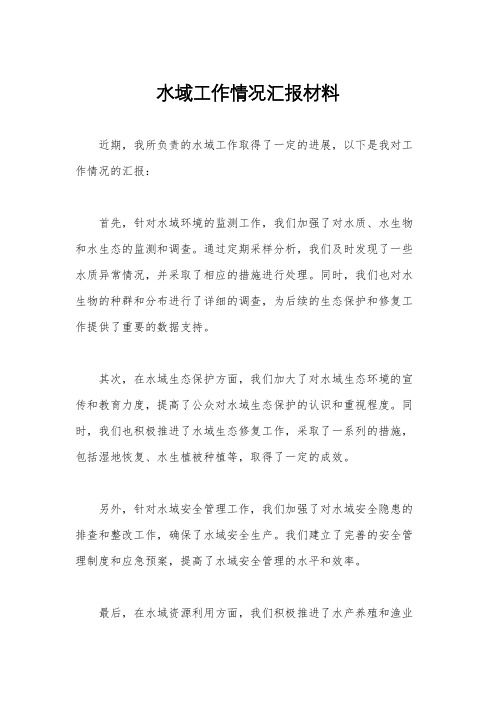 水域工作情况汇报材料

近期，我所负责的水域工作取得了一定的进展，以下是我对工作情况的汇报：

首先，针对水域环境的监测工作，我们加强了对水质、水生物和水生态的监测和调查。通过定期采样分析，我们及时发现了一些水质异常情况，并采取了相应的措施进行处理。同时，我们也对水生物的种群和分布进行了详细的调查，为后续的生态保护和修复工作提供了重要的数据支持。

其次，在水域生态保护方面，我们加大了对水域生态环境的宣传和教育力度，提高了公众对水域生态保护的认识和重视程度。同时，我们也积极推进了水域生态修复工作，采取了一系列的措施，包括湿地恢复、水生植被种植等，取得了一定的成效。

另外，针对水域安全管理工作，我们加强了对水域安全隐患的排查和整改工作，确保了水域安全生产。我们建立了完善的安全管理制度和应急预案，提高了水域安全管理的水平和效率。

最后，在水域资源利用方面，我们积极推进了水产养殖和渔业